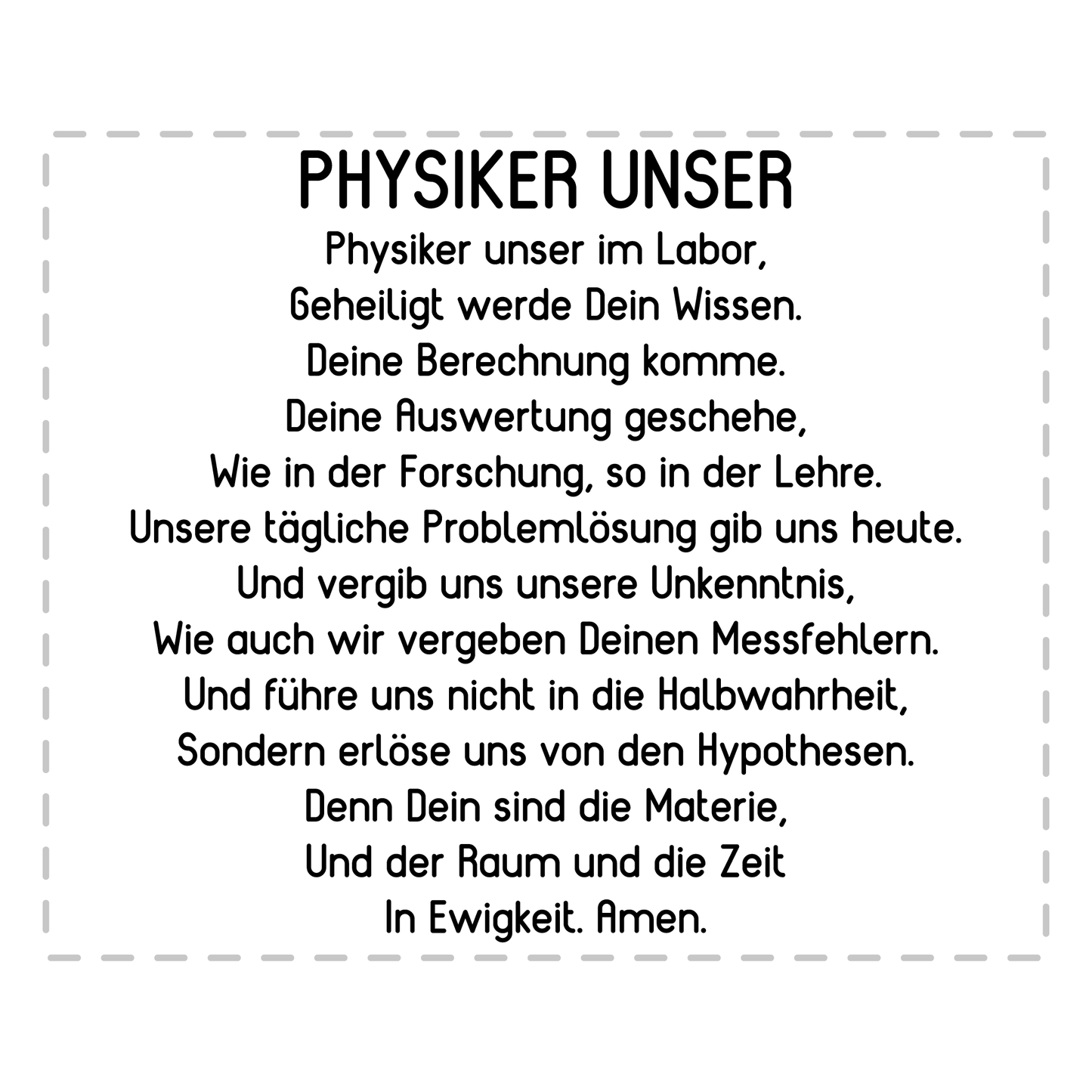 PHYSIKER UNSER

Physiker unser im Labor,
Geheiligt werde Dein Wissen.
Deine Berechnung komme.
Deine Auswertung geschehe,
Wie in der Forschung, so in der Lehre.
Unsere tägliche Problemlösung gib uns heute.
Und vergib uns unsere Unkenntnis,
Wie auch wir vergeben Deinen Messfehlern.
Und führe uns nicht in die Halbwahrheit,
Sondern erlöse uns von den Hypothesen.
Denn Dein sind die Materie,
Und der Raum und die Zeit
In Ewigkeit. Amen.